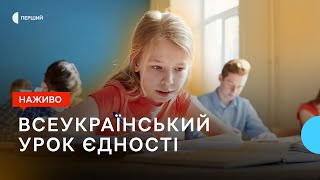 ПЕРШИЙ

НАЖИВО

ВСЕУКРАЇНСЬКИЙ УРОК ЄДНОСТІ